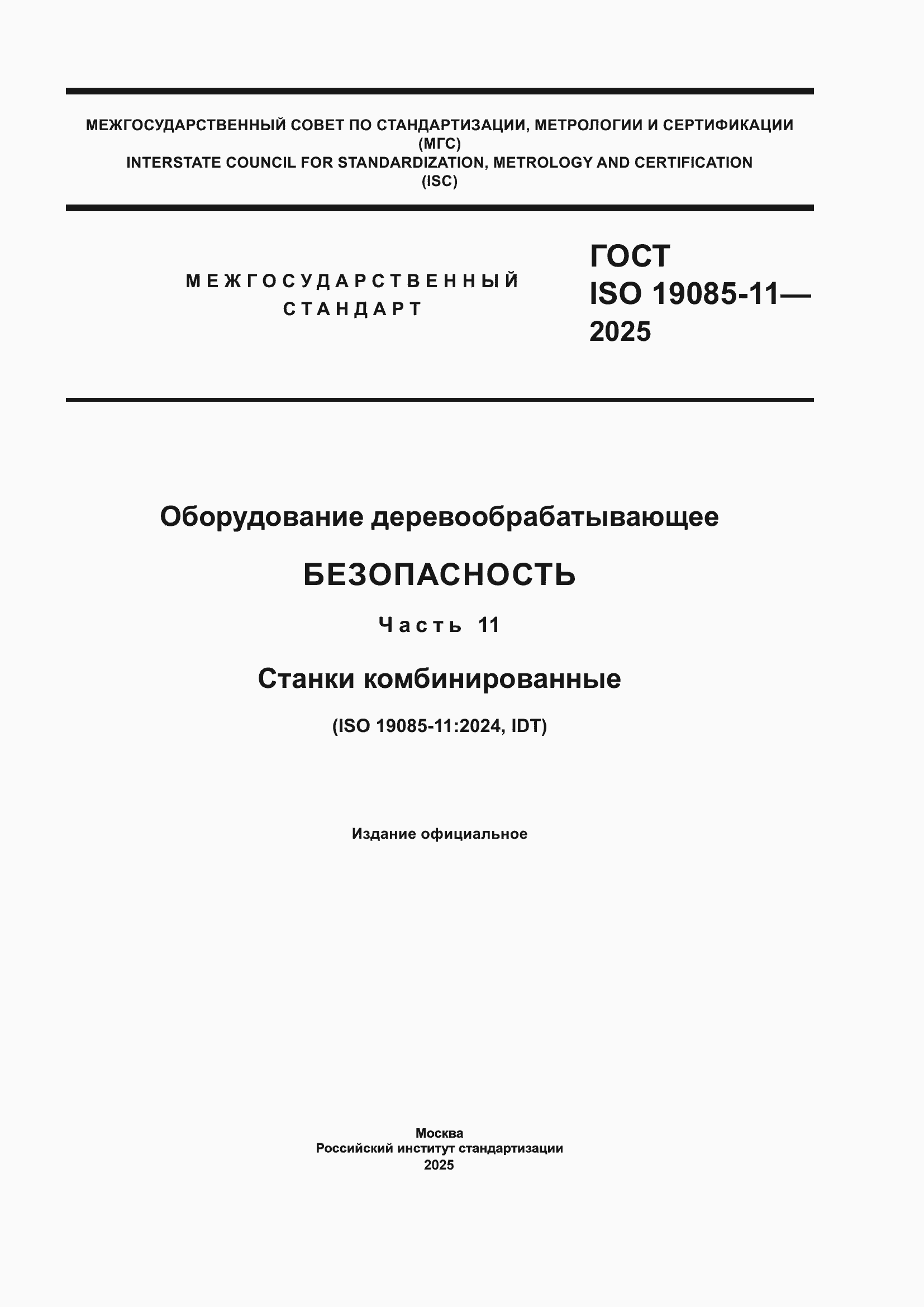 МЕЖГОСУДАРСТВЕННЫЙ СОВЕТ ПО СТАНДАРТИЗАЦИИ, МЕТРОЛОГИИ И СЕРТИФИКАЦИИ
(МГС)
INTERSTATE COUNCIL FOR STANDARDIZATION, METROLOGY AND CERTIFICATION
(ISC)

МЕЖГОСУДАРСТВЕННЫЙ
СТАНДАРТ

ГОСТ
ISO 19085-11—
2025

Оборудование деревообрабатывающее

БЕЗОПАСНОСТЬ

Часть 11

Станки комбинированные

(ISO 19085-11:2024, IDT)

Издание официальное

Москва
Российский институт стандартизации
2025